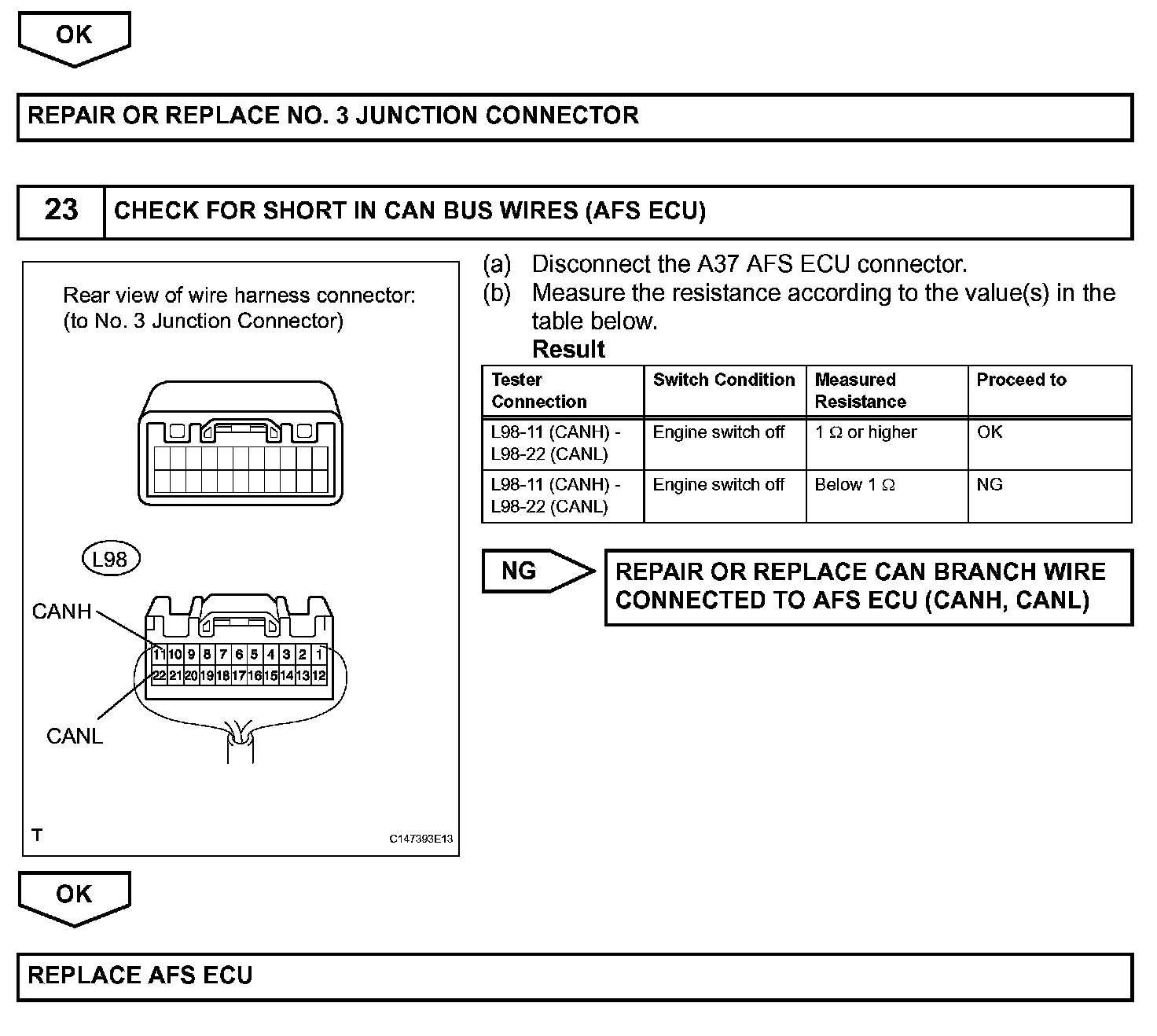 OK

REPAIR OR REPLACE NO. 3 JUNCTION CONNECTOR

23 CHECK FOR SHORT IN CAN BUS WIRES (AFS ECU)

Rear view of wire harness connector:
(to No. 3 Junction Connector)

L98

CANH

11 10 9 8 7 6 5 4 3 2 1
22 21 20 19 18 17 16 15 14 13 12

CANL

T

C147393E13

(a) Disconnect the A37 AFS ECU connector.
(b) Measure the resistance according to the value(s) in the table below.
Result

| Tester Connection | Switch Condition | Measured Resistance | Proceed to |
|---|---|---|---|
| L98-11 (CANH) - L98-22 (CANL) | Engine switch off | 1 $\Omega$ or higher | OK |
| L98-11 (CANH) - L98-22 (CANL) | Engine switch off | Below 1 $\Omega$ | NG |

NG

REPAIR OR REPLACE CAN BRANCH WIRE CONNECTED TO AFS ECU (CANH, CANL)

OK

REPLACE AFS ECU